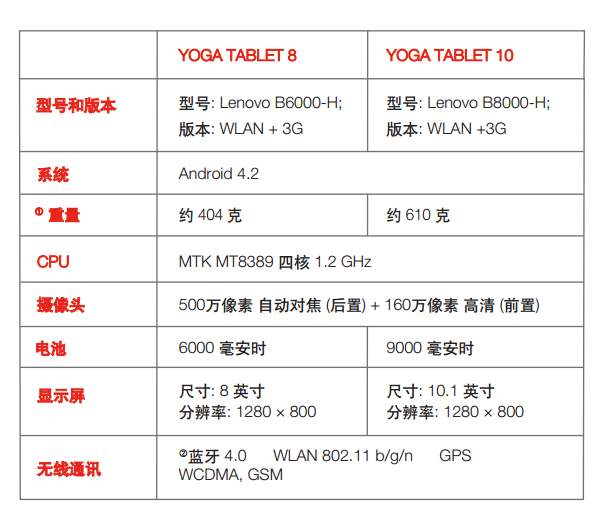 | | YOGA TABLET 8 | YOGA TABLET 10 |
|---|---|---|
| 型号和版本 | 型号: Lenovo B6000-H; 版本: WLAN + 3G | 型号: Lenovo B8000-H; 版本: WLAN +3G |
| 系统 | Android 4.2 | |
| ① 重量 | 约 404 克 | 约 610 克 |
| CPU | MTK MT8389 四核 1.2 GHz | |
| 摄像头 | 500万像素 自动对焦 (后置) + 160万像素 高清 (前置) | |
| 电池 | 6000 毫安时 | 9000 毫安时 |
| 显示屏 | 尺寸: 8 英寸 分辨率: 1280 × 800 | 尺寸: 10.1 英寸 分辨率: 1280 × 800 |
| 无线通讯 | ②蓝牙 4.0 WLAN 802.11 b/g/n GPS WCDMA, GSM | |